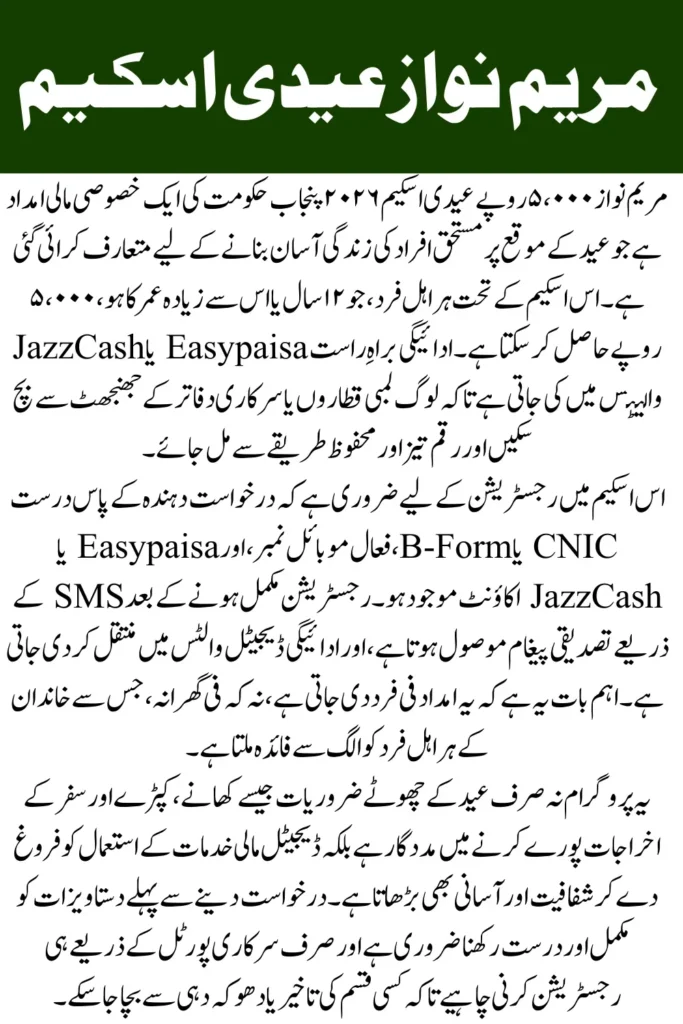 مریم نواز عیدی اسکیم

مریم نواز ۵،۰۰۰ روپے عیدی اسکیم ۲۰۲۶ پنجاب حکومت کی ایک خصوصی مالی امداد ہے جو عید کے موقع پر مستحق افراد کی زندگی آسان بنانے کے لیے متعارف کرائی گئی ہے۔ اس اسکیم کے تحت ہر اہل فرد، جو ۱۲ سال یا اس سے زیادہ عمر کا ہو، ۵،۰۰۰ روپے حاصل کر سکتا ہے۔ ادائیگی براہِ راست Easypaisa یا JazzCash والیٹس میں کی جاتی ہے تاکہ لوگ لمبی قطاروں یا سرکاری دفاتر کے جھنجھٹ سے بچ سکیں اور رقم تیز اور محفوظ طریقے سے مل جائے۔

اس اسکیم میں رجسٹریشن کے لیے ضروری ہے کہ درخواست دہندہ کے پاس درست CNIC یا B-Form، فعال موبائل نمبر، اور Easypaisa یا JazzCash اکاؤنٹ موجود ہو۔ رجسٹریشن مکمل ہونے کے بعد SMS کے ذریعے تصدیقی پیغام موصول ہوتا ہے، اور ادائیگی ڈیجیٹل والٹس میں منتقل کر دی جاتی ہے۔ اہم بات یہ ہے کہ یہ امداد فی فرد دی جاتی ہے، نہ کہ فی گھرانہ، جس سے خاندان کے ہر اہل فرد کو الگ سے فائدہ ملتا ہے۔

یہ پروگرام نہ صرف عید کے چھوٹے ضروریات جیسے کھانے، کپڑے اور سفر کے اخراجات پورے کرنے میں مددگار ہے بلکہ ڈیجیٹل مالی خدمات کے استعمال کو فروغ دے کر شفافیت اور آسانی بھی بڑھاتا ہے۔ درخواست دینے سے پہلے دستاویزات کو مکمل اور درست رکھنا ضروری ہے اور صرف سرکاری پورٹل کے ذریعے ہی رجسٹریشن کرنی چاہیے تاکہ کسی قسم کی تاخیر یا دھوکہ دہی سے بچا جا سکے۔